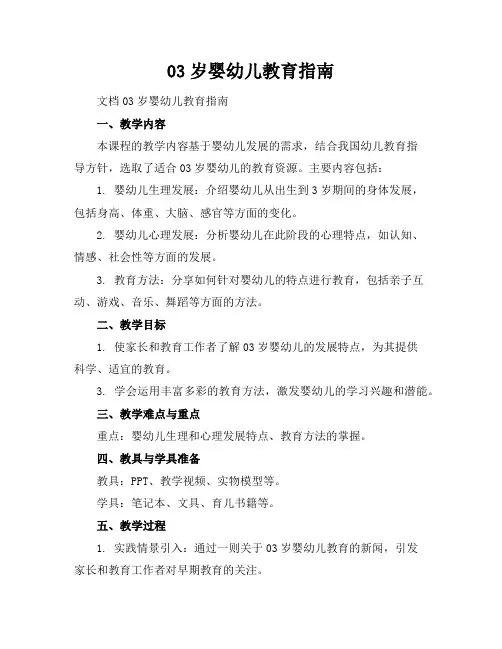 03 岁婴幼儿教育指南

文档 03 岁婴幼儿教育指南

一、教学内容

本课程的教学内容基于婴幼儿发展的需求，结合我国幼儿教育指导方针，选取了适合 03 岁婴幼儿的教育资源。主要内容包括：

1. 婴幼儿生理发展：介绍婴幼儿从出生到 3 岁期间的身体发展，包括身高、体重、大脑、感官等方面的变化。

2. 婴幼儿心理发展：分析婴幼儿在此阶段的心理特点，如认知、情感、社会性等方面的发展。

3. 教育方法：分享如何针对婴幼儿的特点进行教育，包括亲子互动、游戏、音乐、舞蹈等方面的方法。

二、教学目标

1. 使家长和教育工作者了解 03 岁婴幼儿的发展特点，为其提供科学、适宜的教育。

3. 学会运用丰富多彩的教育方法，激发婴幼儿的学习兴趣和潜能。

三、教学难点与重点

重点：婴幼儿生理和心理发展特点、教育方法的掌握。

四、教具与学具准备

教具：PPT、教学视频、实物模型等。

学具：笔记本、文具、育儿书籍等。

五、教学过程

1. 实践情景引入：通过一则关于 03 岁婴幼儿教育的新闻，引发家长和教育工作者对早期教育的关注。